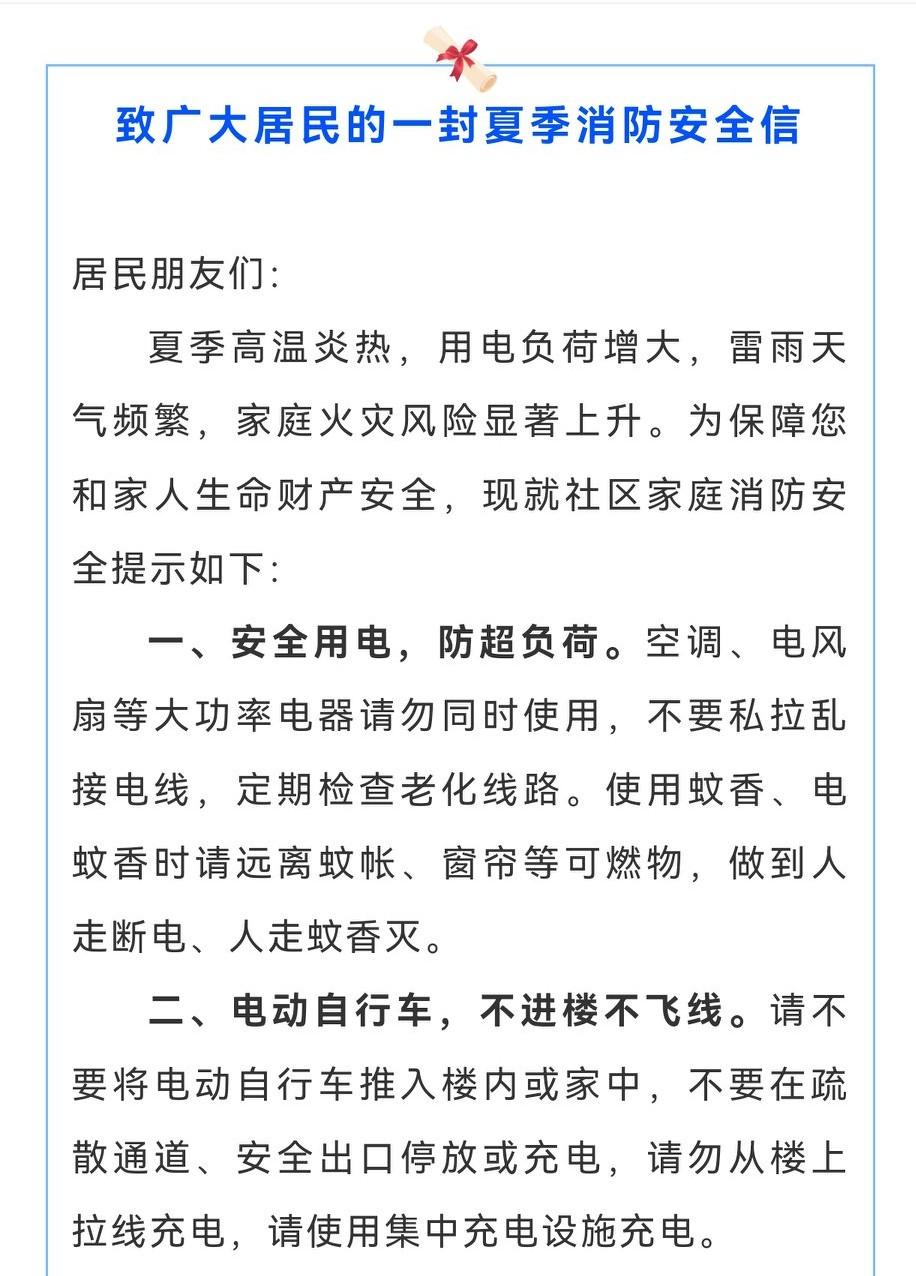 致广大居民的一封夏季消防安全信

居民朋友们：

夏季高温炎热，用电负荷增大，雷雨天气频繁，家庭火灾风险显著上升。为保障您和家人生命财产安全，现就社区家庭消防安全提示如下：

一、安全用电，防超负荷。空调、电风扇等大功率电器请勿同时使用，不要私拉乱接电线，定期检查老化线路。使用蚊香、电蚊香时请远离蚊帐、窗帘等可燃物，做到人走断电、人走蚊香灭。

二、电动自行车，不进楼不飞线。请不要将电动自行车推入楼内或家中，不要在疏散通道、安全出口停放或充电，请勿从楼上拉线充电，请使用集中充电设施充电。